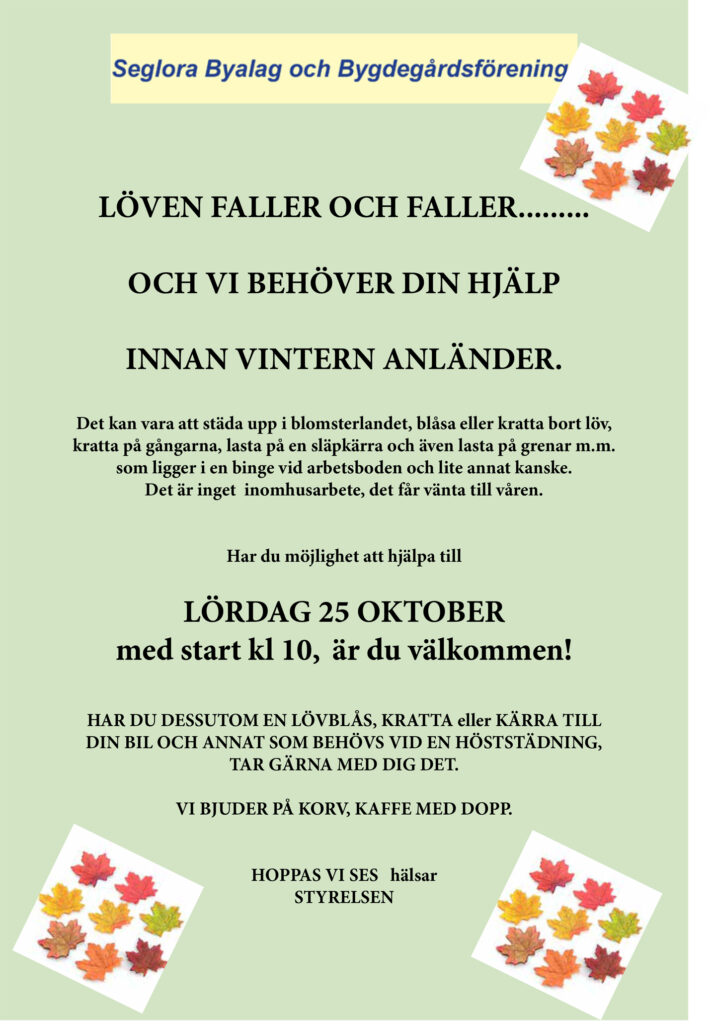 Seglora Byalag och Bygdegårdsförening

LÖVEN FALLER OCH FALLER.........

OCH VI BEHÖVER DIN HJÄLP

INNAN VINTERN ANLÄNDER.

Det kan vara att städa upp i blomsterlandet, blåsa eller kratta bort löv, kratta på gångarna, lasta på en släpkärra och även lasta på grenar m.m. som ligger i en binge vid arbetsboden och lite annat kanske. Det är inget inomhusarbete, det får vänta till våren.

Har du möjlighet att hjälpa till

LÖRDAG 25 OKTOBER
med start kl 10, är du välkommen!

HAR DU DESSUTOM EN LÖVBLÅS, KRATTA eller KÄRRA TILL DIN BIL OCH ANNAT SOM BEHÖVS VID EN HÖSTSTÄDNING, TAR GÄRNA MED DIG DET.

VI BJUDER PÅ KORV, KAFFE MED DOPP.

HOPPAS VI SES hälsar
STYRELSEN